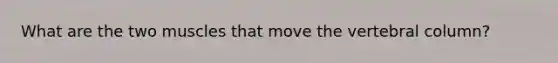 What are the two muscles that move the vertebral column?